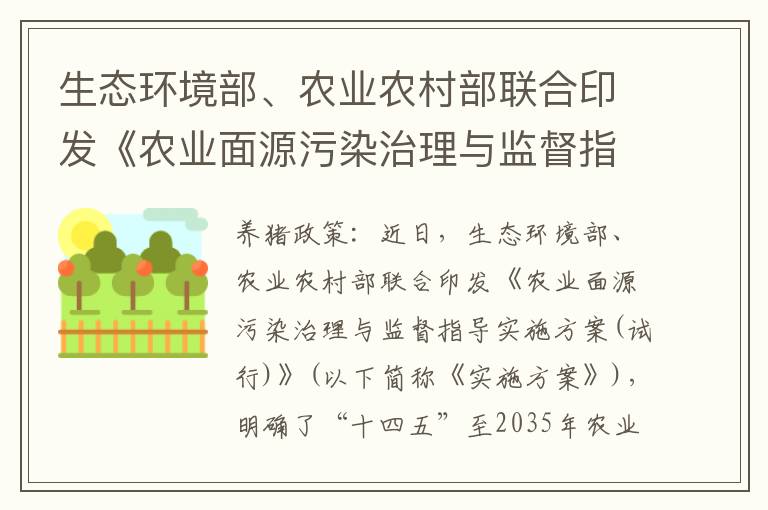 生态环境部、农业农村部联合印发《农业面源污染治理与监督指

养猪政策：近日，生态环境部、农业农村部联合印发《农业面源污染治理与监督指导实施方案(试行)》(以下简称《实施方案》)，明确了“十四五”至2035年农业